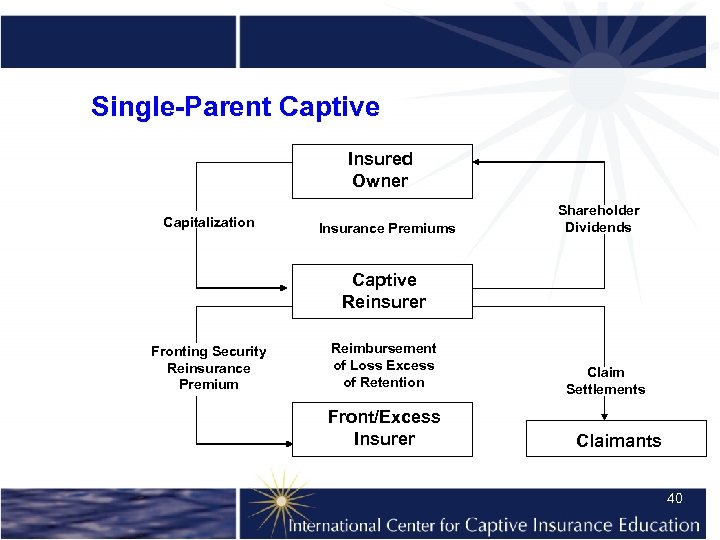 Single-Parent Captive

Insured Owner

Capitalization

Insurance Premiums

Shareholder Dividends

Captive Reinsurer

Fronting Security Reinsurance Premium

Reimbursement of Loss Excess of Retention

Claim Settlements

Front/Excess Insurer

Claimants

40

International Center for Captive Insurance Education